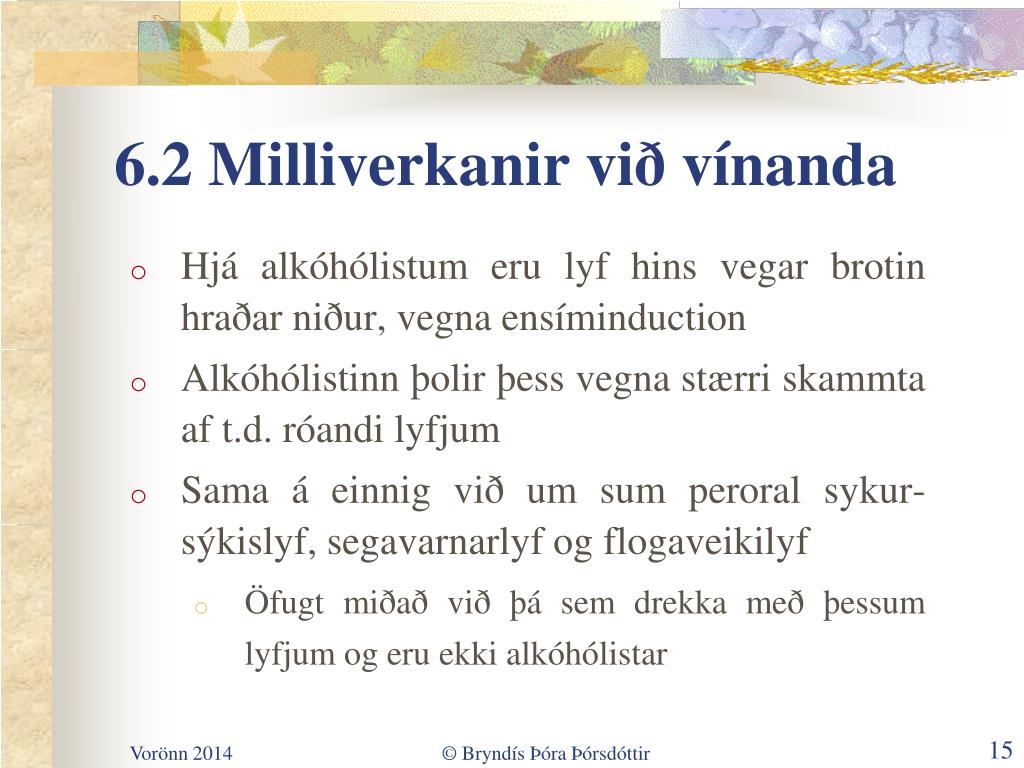 6.2 Milliverkanir við vínanda

o Hjá alkóhólistum eru lyf hins vegar brotin hraðar niður, vegna ensíminduction

o Alkóhólistinn þolir þess vegna stærri skammta af t.d. róandi lyfjum

o Sama á einnig við um sum peroral sykursýkislyf, segavarnarlyf og flogaveikilyf

o Öfugt miðað við þá sem drekka með þessum lyfjum og eru ekki alkóhólistar

Vorönn 2014 © Bryndís Þóra Þórsdóttir 15